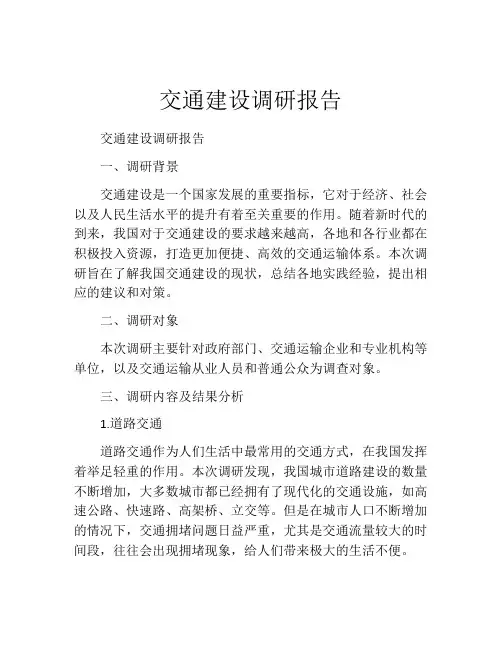 交通建设调研报告

交通建设调研报告

一、调研背景

交通建设是一个国家发展的重要指标，它对于经济、社会以及人民生活水平的提升有着至关重要的作用。随着新时代的到来，我国对于交通建设的要求越来越高，各地和各行业都在积极投入资源，打造更加便捷、高效的交通运输体系。本次调研旨在了解我国交通建设的现状，总结各地实践经验，提出相应的建议和对策。

二、调研对象

本次调研主要针对政府部门、交通运输企业和专业机构等单位，以及交通运输从业人员和普通公众为调查对象。

三、调研内容及结果分析

1.道路交通

道路交通作为人们生活中最常用的交通方式，在我国发挥着举足轻重的作用。本次调研发现，我国城市道路建设的数量不断增加，大多数城市都已经拥有了现代化的交通设施，如高速公路、快速路、高架桥、立交等。但是在城市人口不断增加的情况下，交通拥堵问题日益严重，尤其是交通流量较大的时间段，往往会出现拥堵现象，给人们带来极大的生活不便。